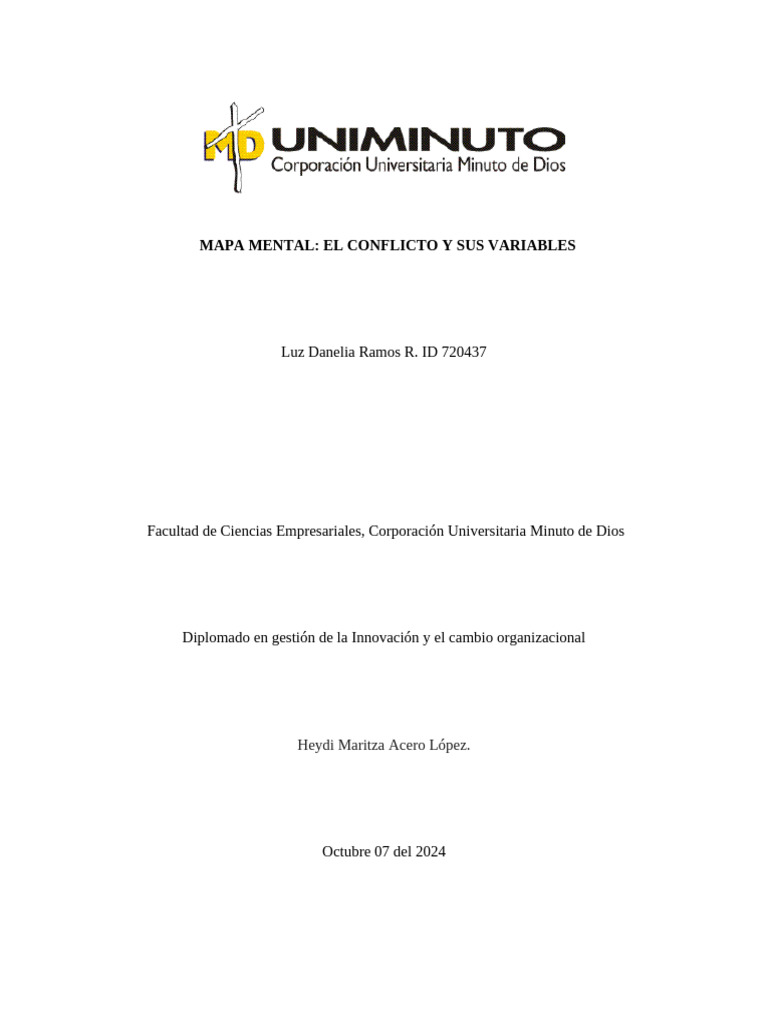 MD UNIMINUTO
Corporación Universitaria Minuto de Dios

MAPA MENTAL: EL CONFLICTO Y SUS VARIABLES

Luz Danelia Ramos R. ID 720437

Facultad de Ciencias Empresariales, Corporación Universitaria Minuto de Dios

Diplomado en gestión de la Innovación y el cambio organizacional

Heydi Maritza Acero López.

Octubre 07 del 2024